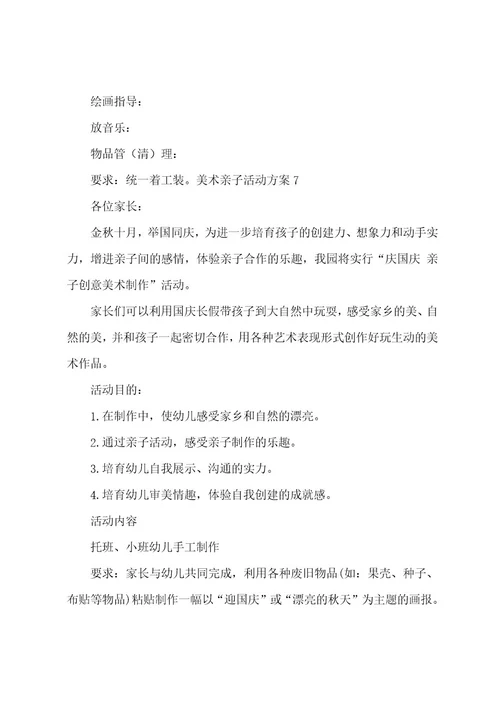 绘画指导：

放音乐：

物品管（清）理：

要求：统一着工装。美术亲子活动方案 7

各位家长：

金秋十月，举国同庆，为进一步培育孩子的创建力、想象力和动手实力，增进亲子间的感情，体验亲子合作的乐趣，我园将实行“庆国庆 亲子创意美术制作”活动。

家长们可以利用国庆长假带孩子到大自然中玩耍，感受家乡的美、自然的美，并和孩子一起密切合作，用各种艺术表现形式创作好玩生动的美术作品。

活动目的：

1.在制作中，使幼儿感受家乡和自然的漂亮。

2.通过亲子活动，感受亲子制作的乐趣。

3.培育幼儿自我展示、沟通的实力。

4.培育幼儿审美情趣，体验自我创建的成就感。

活动内容

托班、小班幼儿手工制作

要求：家长与幼儿共同完成，利用各种废旧物品(如：果壳、种子、布贴等物品)粘贴制作一幅以“迎国庆”或“漂亮的秋天”为主题的画报。